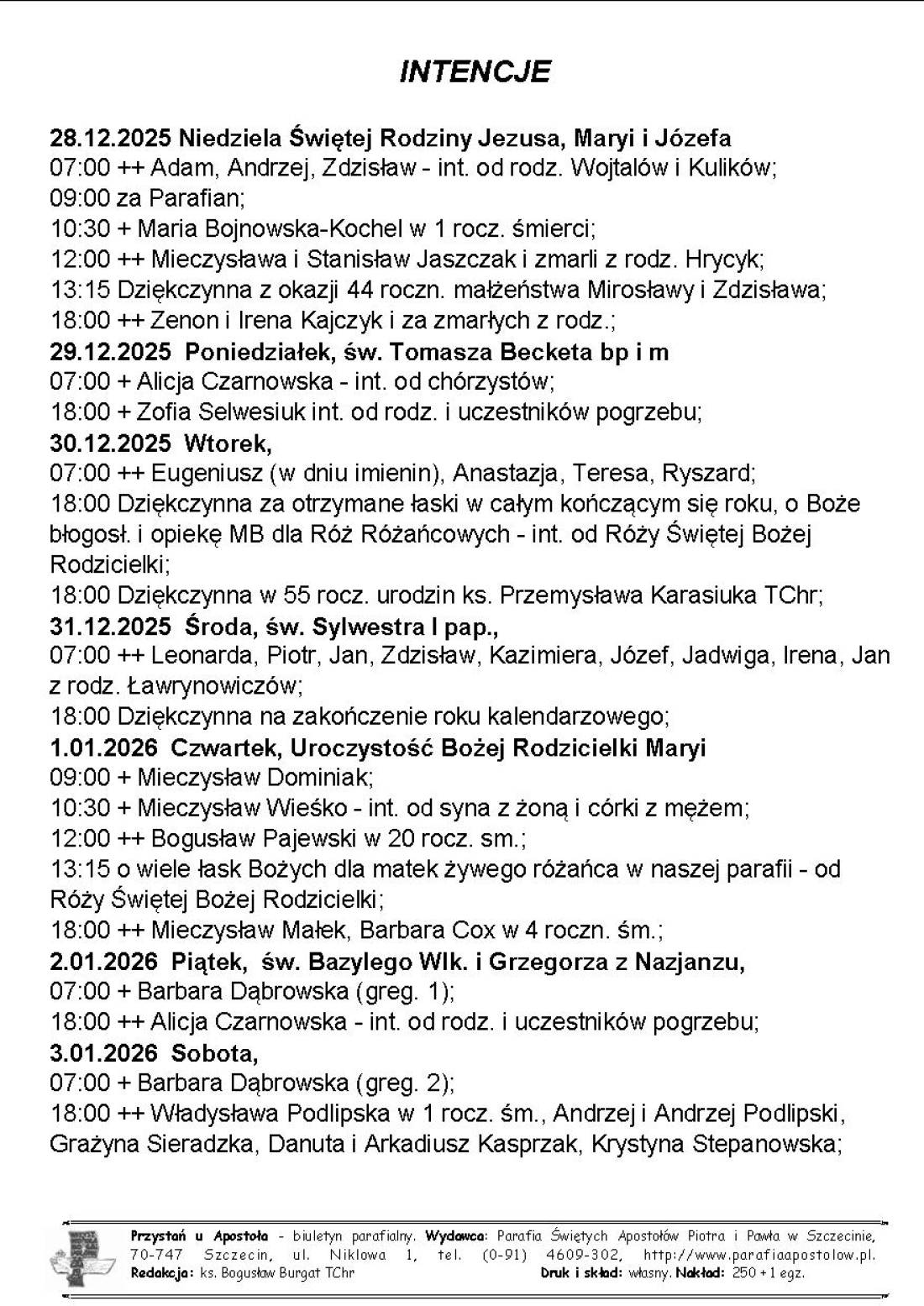 INTENCJE

28.12.2025 Niedziela Świętej Rodziny Jezusa, Maryi i Józefa
07:00 ++ Adam, Andrzej, Zdzisław - int. od rodz. Wojtalów i Kulików;
09:00 za Parafian;
10:30 + Maria Bojnowska-Kochel w 1 rocz. śmierci;
12:00 ++ Mieczysława i Stanisław Jaszczak i zmarli z rodz. Hrycyk;
13:15 Dziękczynna z okazji 44 roczn. małżeństwa Mirosławy i Zdzisława;
18:00 ++ Zenon i Irena Kajczyk i za zmarłych z rodz.;
29.12.2025 Poniedziałek, św. Tomasza Becketa bp i m
07:00 + Alicja Czarnowska - int. od chórzystów;
18:00 + Zofia Selwesiuk int. od rodz. i uczestników pogrzebu;
30.12.2025 Wtorek,
07:00 ++ Eugeniusz (w dniu imienin), Anastazja, Teresa, Ryszard;
18:00 Dziękczynna za otrzymane łaski w całym kończącym się roku, o Boże błogosł. i opiekę MB dla Róż Różańcowych - int. od Róży Świętej Bożej Rodzicielki;
18:00 Dziękczynna w 55 rocz. urodzin ks. Przemysława Karasiuka TChr;
31.12.2025 Środa, św. Sylwestra I pap.,
07:00 ++ Leonarda, Piotr, Jan, Zdzisław, Kazimiera, Józef, Jadwiga, Irena, Jan z rodz. Ławrynowiczów;
18:00 Dziękczynna na zakończenie roku kalendarzowego;
1.01.2026 Czwartek, Uroczystość Bożej Rodzicielki Maryi
09:00 + Mieczysław Dominiak;
10:30 + Mieczysław Wieśko - int. od syna z żoną i córki z mężem;
12:00 ++ Bogusław Pajewski w 20 rocz. sm.;
13:15 o wiele łask Bożych dla matek żywego różańca w naszej parafii - od Róży Świętej Bożej Rodzicielki;
18:00 ++ Mieczysław Małek, Barbara Cox w 4 roczn. śm.;
2.01.2026 Piątek, św. Bazylego Wlk. i Grzegorza z Nazjanzu,
07:00 + Barbara Dąbrowska (greg. 1);
18:00 ++ Alicja Czarnowska - int. od rodz. i uczestników pogrzebu;
3.01.2026 Sobota,
07:00 + Barbara Dąbrowska (greg. 2);
18:00 ++ Władysława Podlipska w 1 rocz. śm., Andrzej i Andrzej Podlipski, Grażyna Sieradzka, Danuta i Arkadiusz Kasprzak, Krystyna Stepanowska;

Przystań u Apostoła - biuletyn parafialny. Wydawca: Parafia Świętych Apostołów Piotra i Pawła w Szczecinie, 70-747 Szczecin, ul. Niklowa 1, tel. (0-91) 4609-302, http://www.parafiaapostolow.pl. Redakcja: ks. Bogusław Burgat TChr Druk i skład: własny. Nakład: 250 + 1 egz.